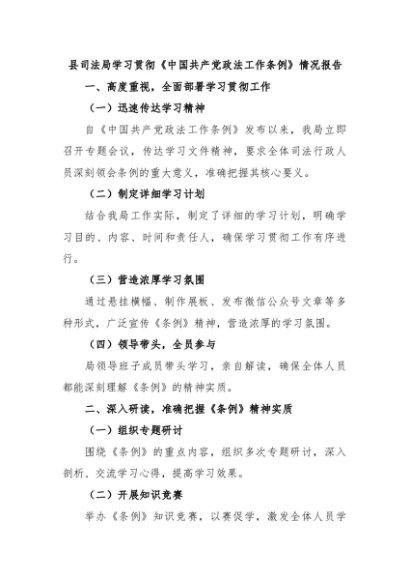 县司法局学习贯彻《中国共产党政法工作条例》情况报告

一、高度重视，全面部署学习贯彻工作

（一）迅速传达学习精神

自《中国共产党政法工作条例》发布以来，我局立即召开专题会议，传达学习文件精神，要求全体司法行政人员深刻领会条例的重大意义，准确把握其核心要义。

（二）制定详细学习计划

结合我局工作实际，制定了详细的学习计划，明确学习目的、内容、时间和责任人，确保学习贯彻工作有序进行。

（三）营造浓厚学习氛围

通过悬挂横幅、制作展板、发布微信公众号文章等多种形式，广泛宣传《条例》精神，营造浓厚的学习氛围。

（四）领导带头，全员参与

局领导班子成员带头学习，亲自解读，确保全体人员都能深刻理解《条例》的精神实质。

二、深入研读，准确把握《条例》精神实质

（一）组织专题研讨

围绕《条例》的重点内容，组织多次专题研讨，深入剖析、交流学习心得，提高学习效果。

（二）开展知识竞赛

举办《条例》知识竞赛，以赛促学，激发全体人员学